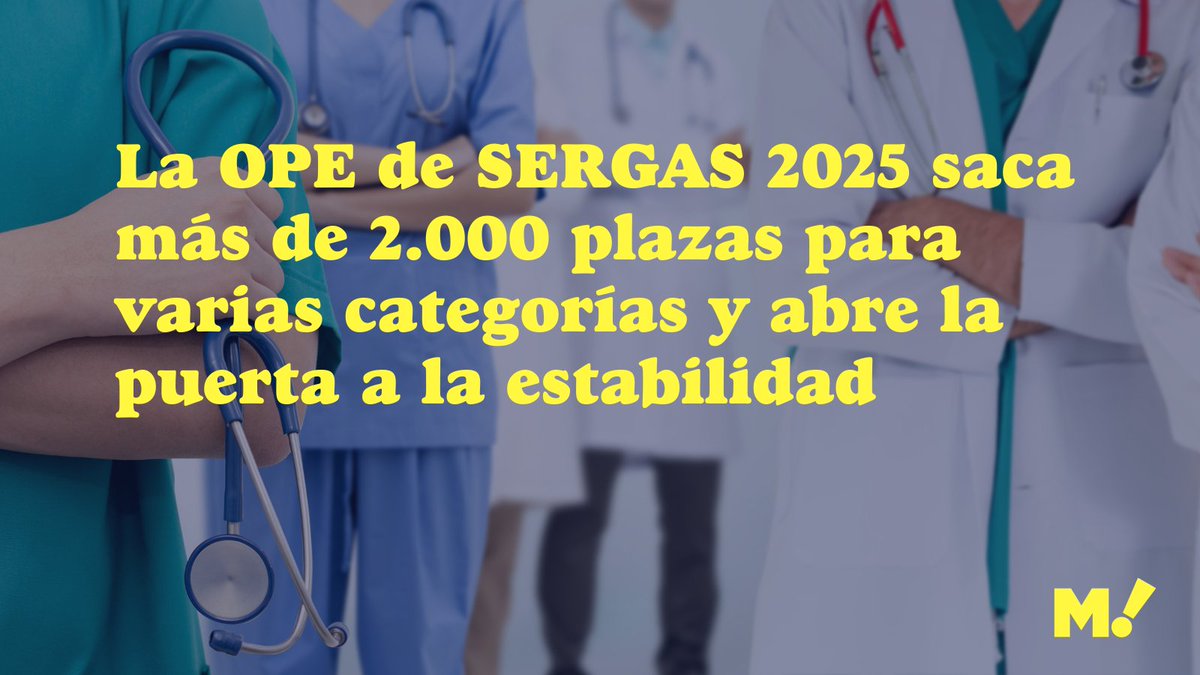 La OPE de SERGAS 2025 saca más de 2.000 plazas para varias categorías y abre la puerta a la estabilidad

M!